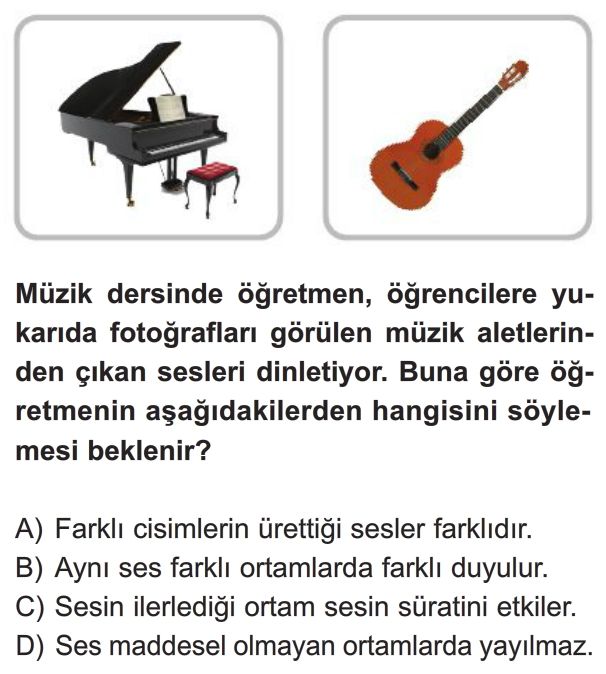 Müzik dersinde öğretmen, öğrencilere yukarıda fotoğrafları görülen müzik aletlerinden çıkan sesleri dinletiyor. Buna göre öğretmenin aşağıdakilerden hangisini söylemesi beklenir?

A) Farklı cisimlerin ürettiği sesler farklıdır.
B) Aynı ses farklı ortamlarda farklı duyulur.
C) Sesin ilerlediği ortam sesin süratini etkiler.
D) Ses maddesel olmayan ortamlarda yayılmaz.